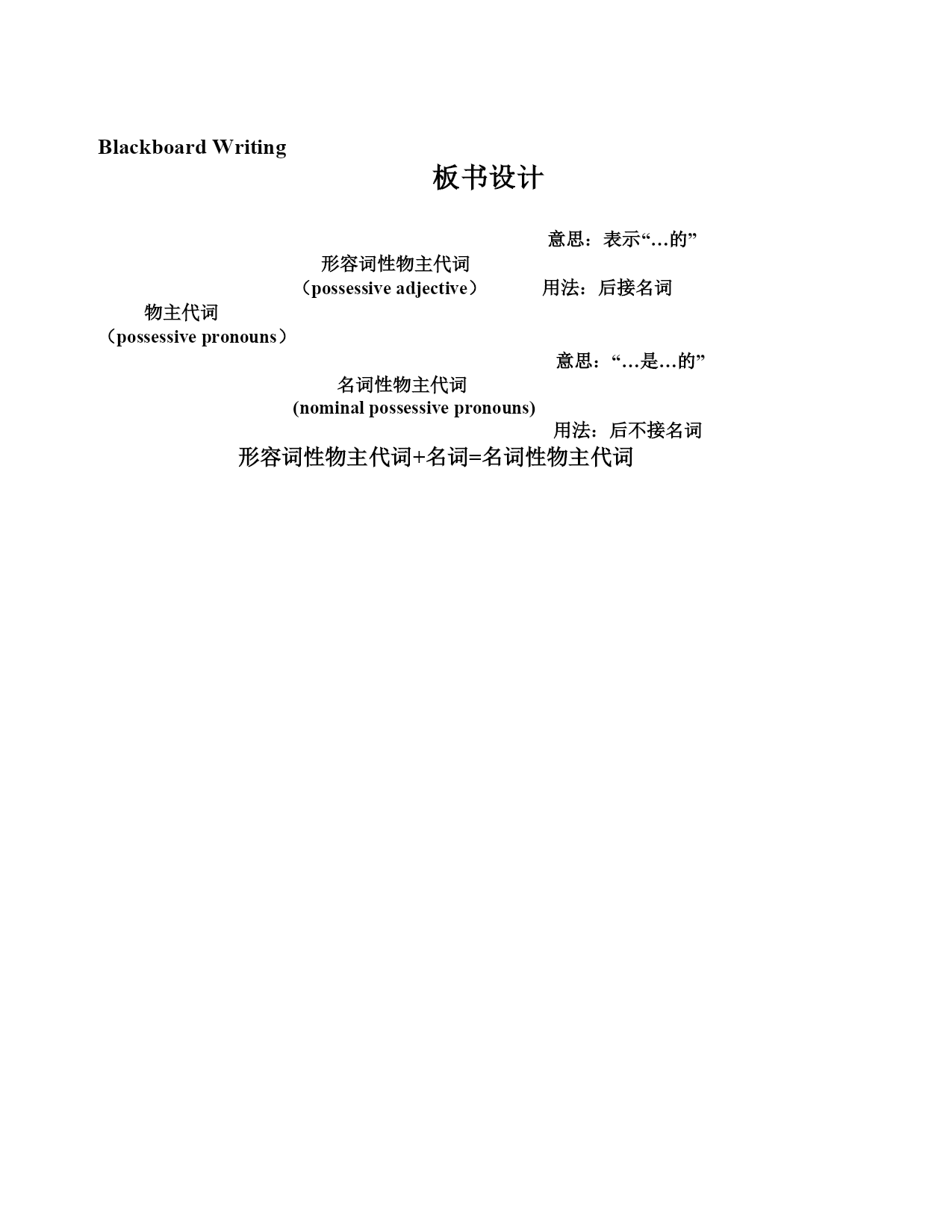 Blackboard Writing

板书设计

意思：表示“…的”

形容词性物主代词
（possessive adjective）

用法：后接名词

物主代词
（possessive pronouns）

意思：“…是…的”

名词性物主代词
(nominal possessive pronouns)

用法：后不接名词

形容词性物主代词+名词=名词性物主代词